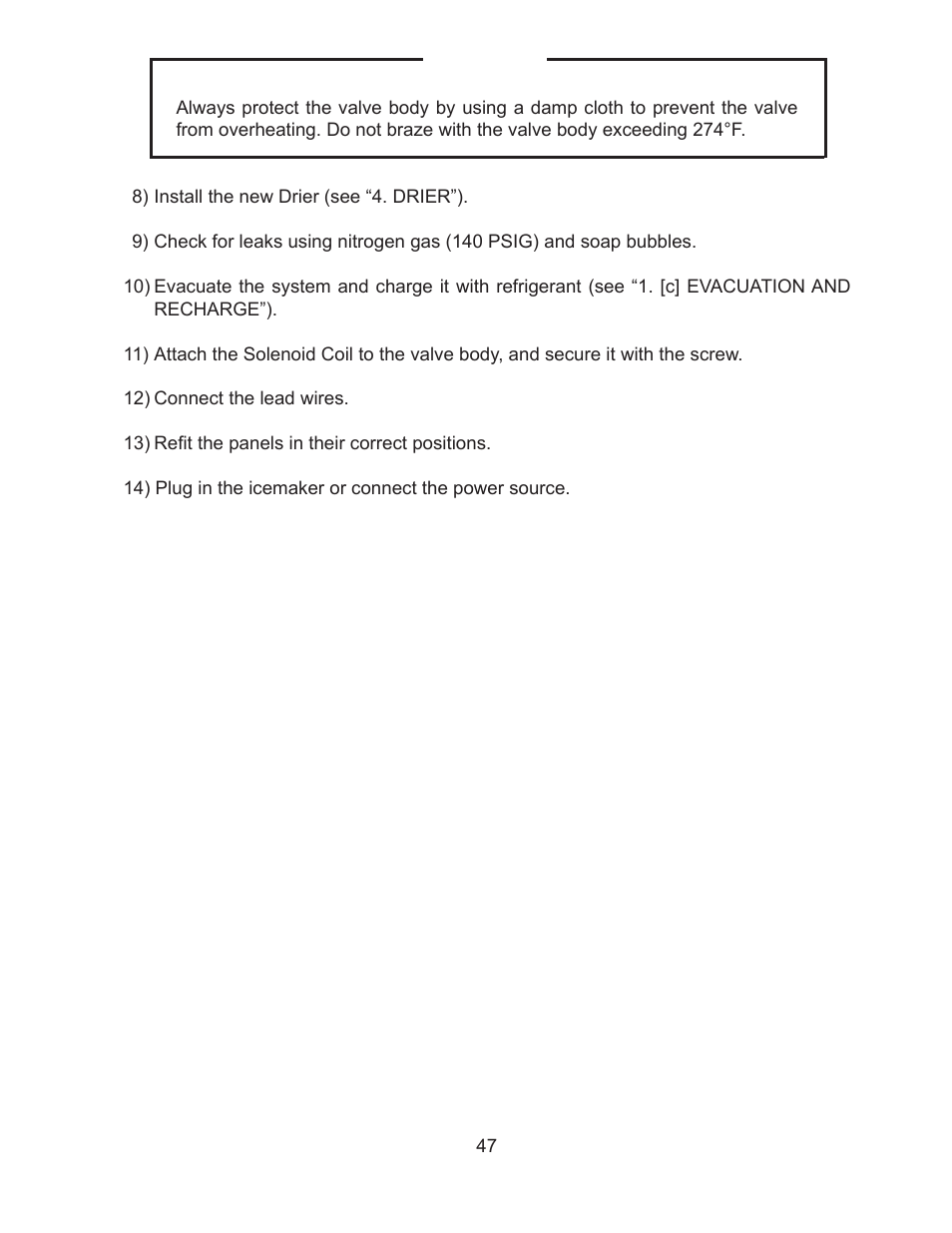 Always protect the valve body by using a damp cloth to prevent the valve from overheating. Do not braze with the valve body exceeding 274°F.

8) Install the new Drier (see “4. DRIER”).

9) Check for leaks using nitrogen gas (140 PSIG) and soap bubbles.

10) Evacuate the system and charge it with refrigerant (see “1. [c] EVACUATION AND RECHARGE”).

11) Attach the Solenoid Coil to the valve body, and secure it with the screw.

12) Connect the lead wires.

13) Refit the panels in their correct positions.

14) Plug in the icemaker or connect the power source.

47